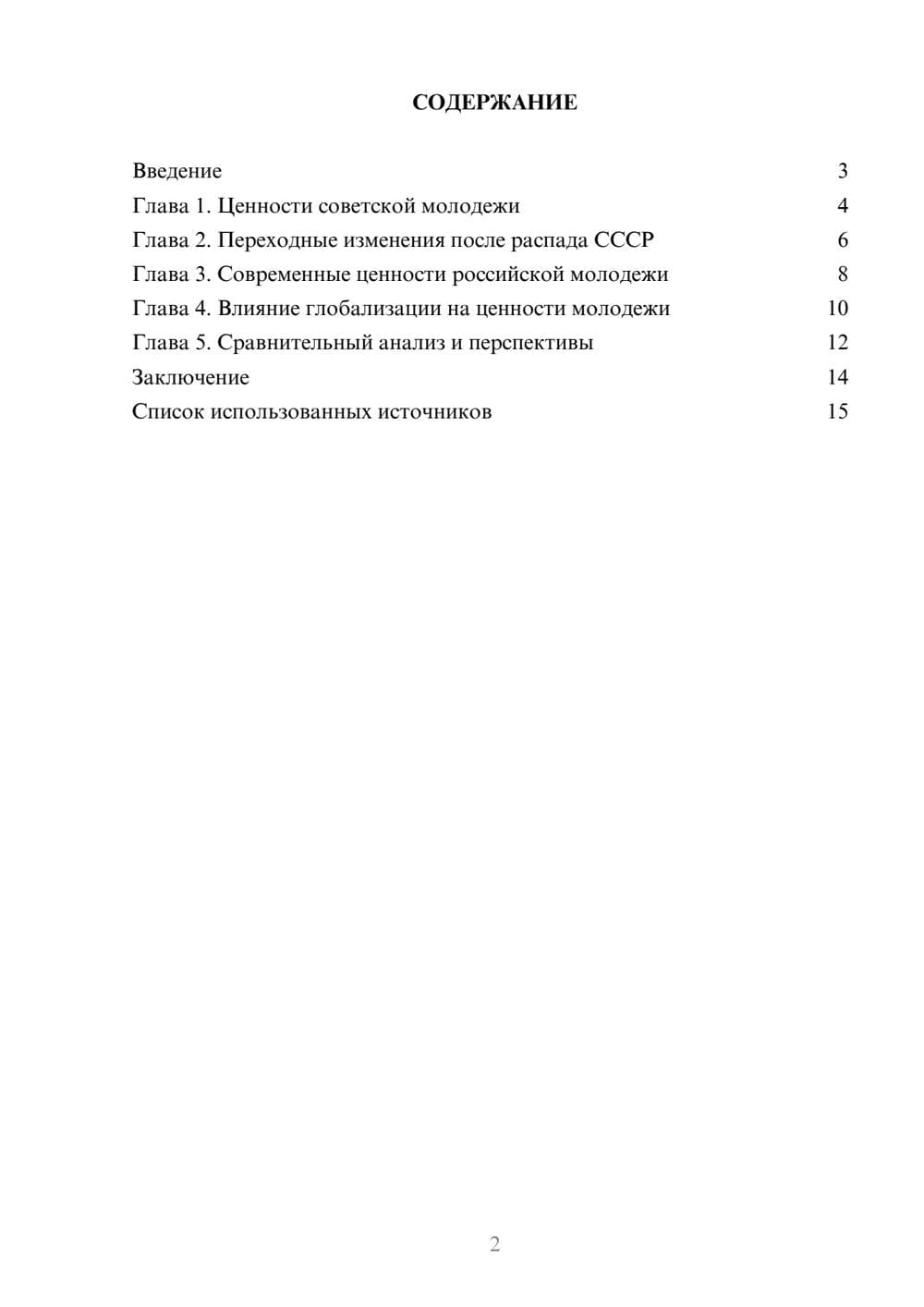 СОДЕРЖАНИЕ

Введение 3
Глава 1. Ценности советской молодежи 4
Глава 2. Переходные изменения после распада СССР 6
Глава 3. Современные ценности российской молодежи 8
Глава 4. Влияние глобализации на ценности молодежи 10
Глава 5. Сравнительный анализ и перспективы 12
Заключение 14
Список использованных источников 15

2